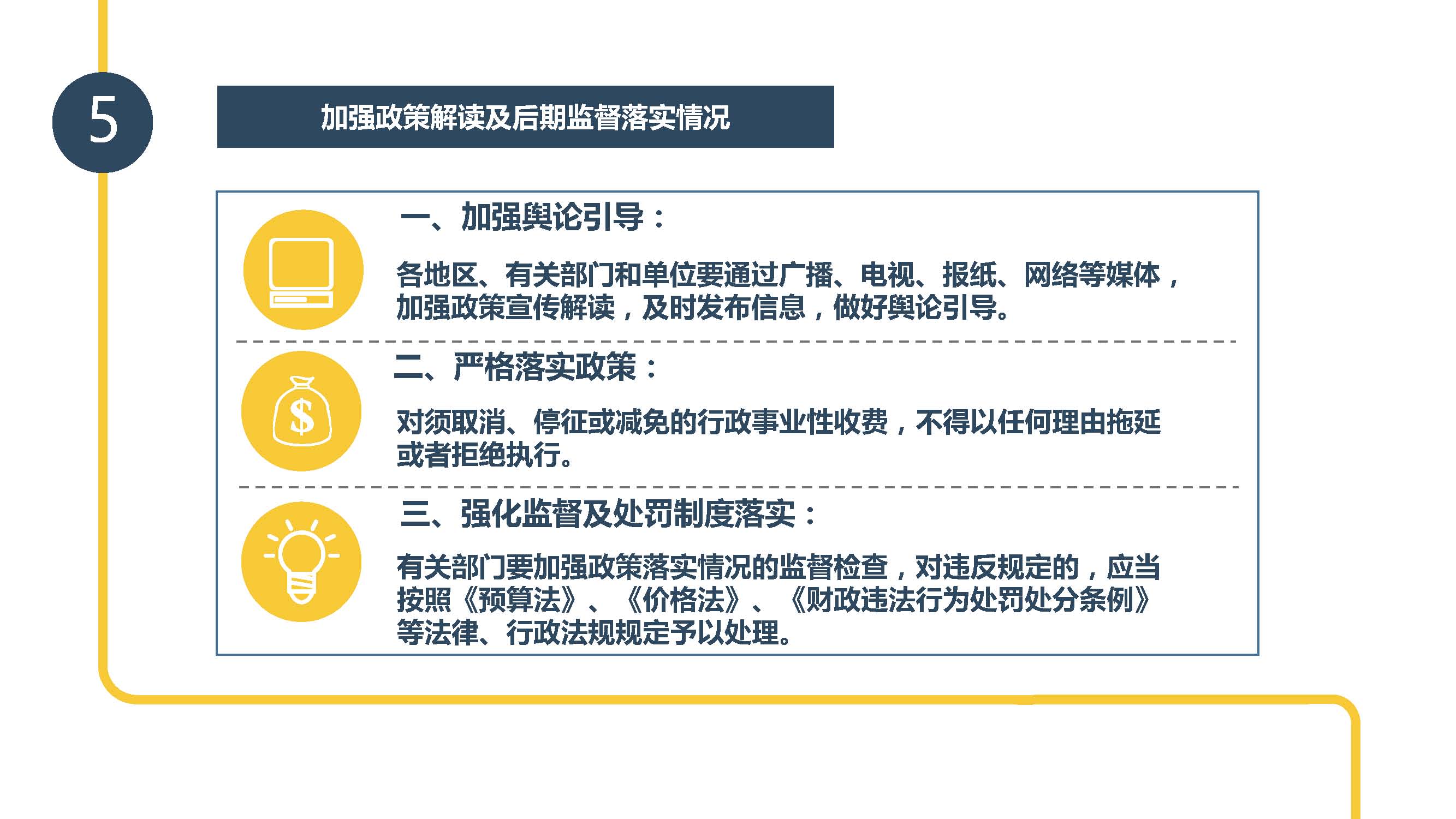 5

加强政策解读及后期监督落实情况

一、加强舆论引导：

各地区、有关部门和单位要通过广播、电视、报纸、网络等媒体，加强政策宣传解读，及时发布信息，做好舆论引导。

二、严格落实政策：

对须取消、停征或减免的行政事业性收费，不得以任何理由拖延或者拒绝执行。

三、强化监督及处罚制度落实：

有关部门要加强政策落实情况的监督检查，对违反规定的，应当按照《预算法》、《价格法》、《财政违法行为处罚处分条例》等法律、行政法规规定予以处理。